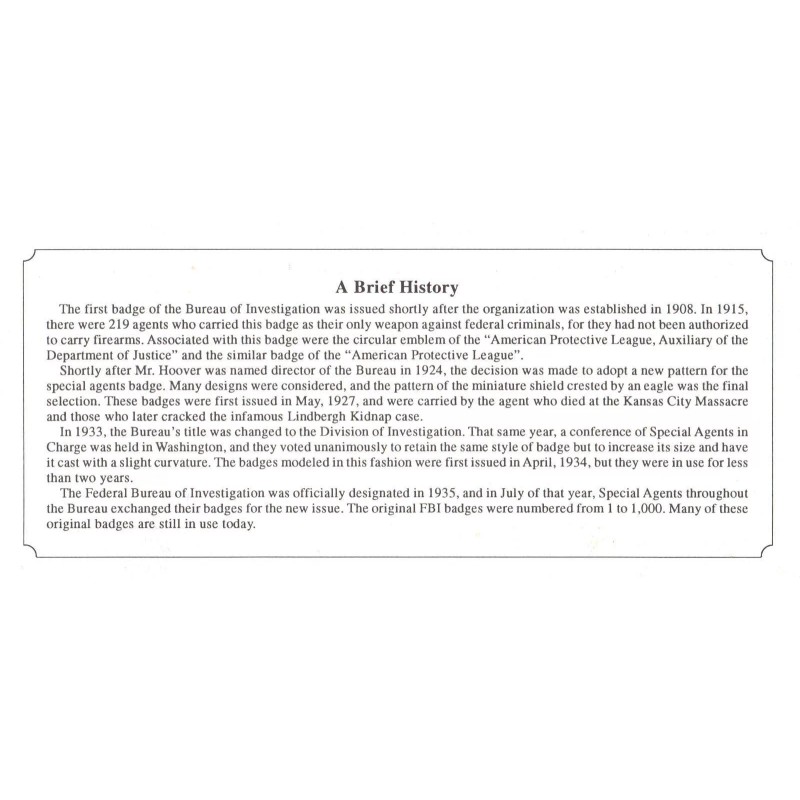 A Brief History

The first badge of the Bureau of Investigation was issued shortly after the organization was established in 1908. In 1915, there were 219 agents who carried this badge as their only weapon against federal criminals, for they had not been authorized to carry firearms. Associated with this badge were the circular emblem of the "American Protective League, Auxiliary of the Department of Justice" and the similar badge of the "American Protective League".

Shortly after Mr. Hoover was named director of the Bureau in 1924, the decision was made to adopt a new pattern for the special agents badge. Many designs were considered, and the pattern of the miniature shield crested by an eagle was the final selection. These badges were first issued in May, 1927, and were carried by the agent who died at the Kansas City Massacre and those who later cracked the infamous Lindbergh Kidnap case.

In 1933, the Bureau's title was changed to the Division of Investigation. That same year, a conference of Special Agents in Charge was held in Washington, and they voted unanimously to retain the same style of badge but to increase its size and have it cast with a slight curvature. The badges modeled in this fashion were first issued in April, 1934, but they were in use for less than two years.

The Federal Bureau of Investigation was officially designated in 1935, and in July of that year, Special Agents throughout the Bureau exchanged their badges for the new issue. The original FBI badges were numbered from 1 to 1,000. Many of these original badges are still in use today.